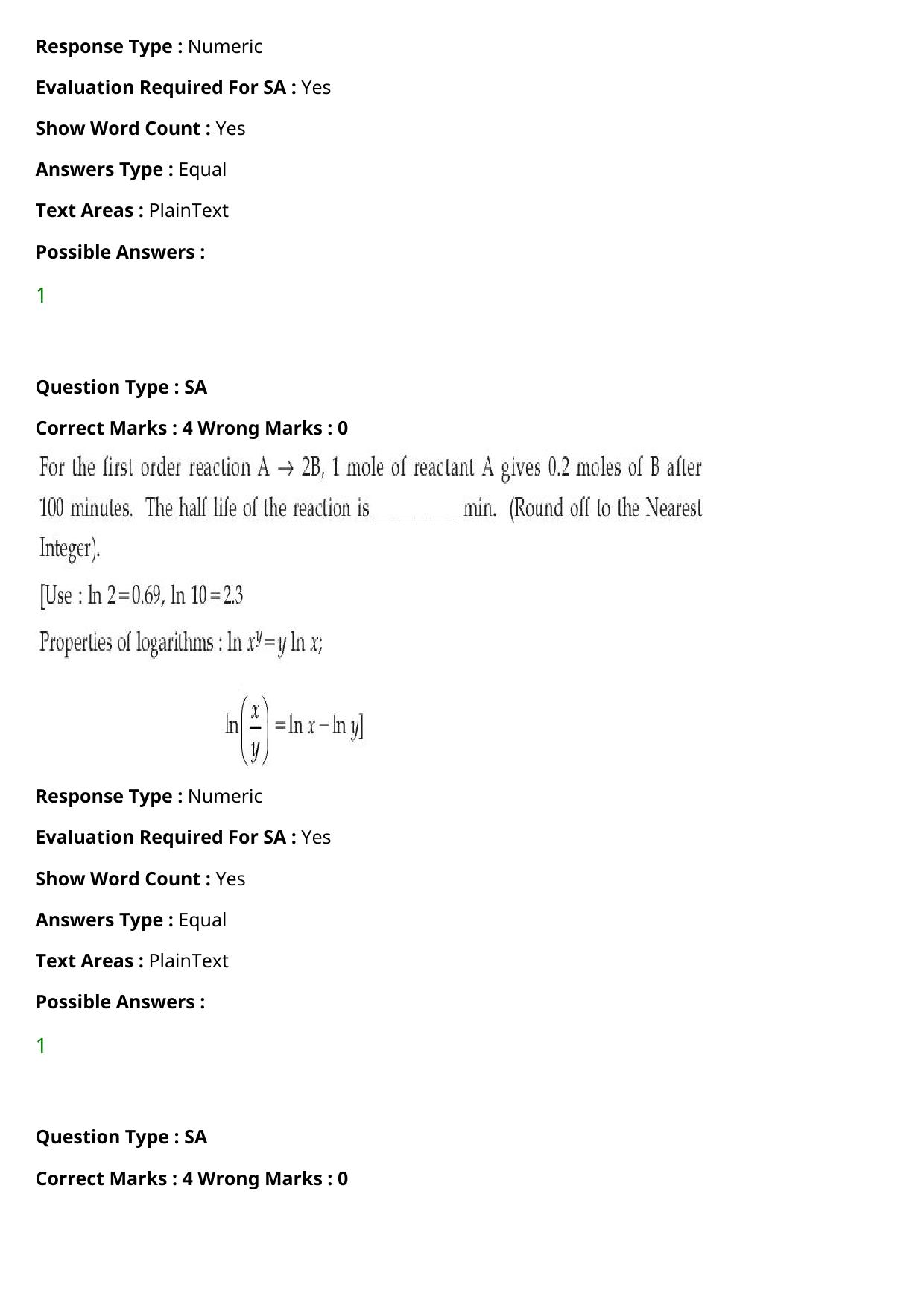 Response Type : Numeric

Evaluation Required For SA : Yes

Show Word Count : Yes

Answers Type : Equal

Text Areas : PlainText

Possible Answers :

1

Question Type : SA

Correct Marks : 4 Wrong Marks : 0

For the first order reaction $A \rightarrow 2B$, 1 mole of reactant A gives 0.2 moles of B after 100 minutes. The half life of the reaction is ____ min. (Round off to the Nearest Integer).

[Use : $\ln 2 = 0.69$, $\ln 10 = 2.3$

Properties of logarithms : $\ln x^y = y \ln x$;

$\ln\left(\frac{x}{y}\right) = \ln x - \ln y$]

Response Type : Numeric

Evaluation Required For SA : Yes

Show Word Count : Yes

Answers Type : Equal

Text Areas : PlainText

Possible Answers :

1

Question Type : SA

Correct Marks : 4 Wrong Marks : 0